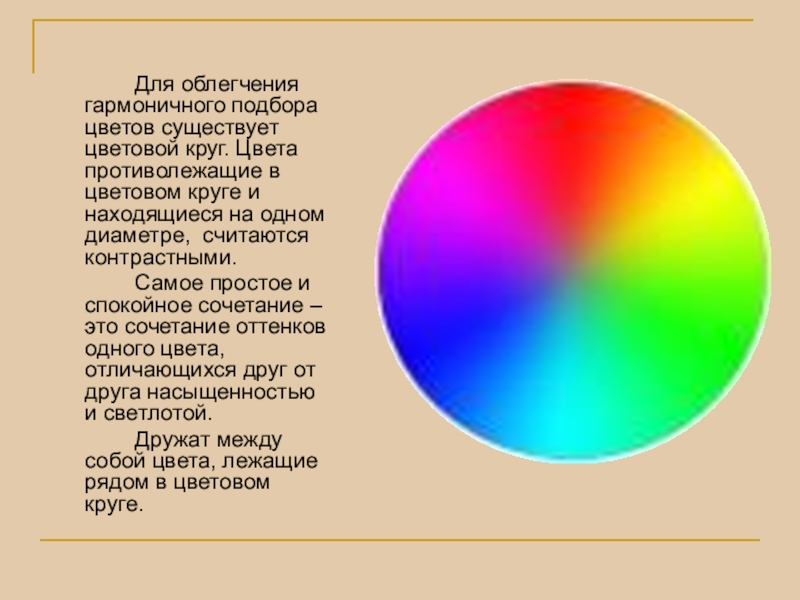 Для облегчения гармоничного подбора цветов существует цветовой круг. Цвета противолежащие в цветовом круге и находящиеся на одном диаметре,  считаются контрастными.

Самое простое и спокойное сочетание – это сочетание оттенков одного цвета, отличающихся друг от друга насыщенностью и светлотой.

Дружат между собой цвета, лежащие рядом в цветовом круге.